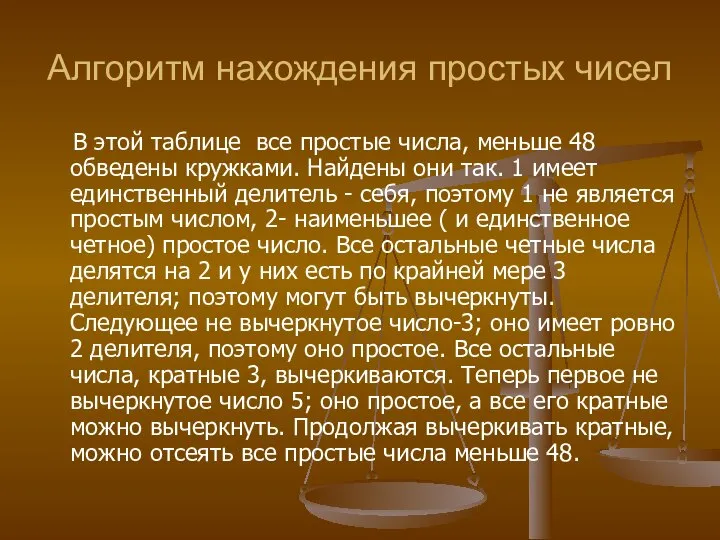 Алгоритм нахождения простых чисел

В этой таблице  все простые числа, меньше 48 обведены кружками. Найдены они так. 1 имеет единственный делитель - себя, поэтому 1 не является простым числом, 2- наименьшее ( и единственное четное) простое число. Все остальные четные числа делятся на 2 и у них есть по крайней мере 3 делителя; поэтому могут быть вычеркнуты. Следующее не вычеркнутое число-3; оно имеет ровно 2 делителя, поэтому оно простое. Все остальные числа, кратные 3, вычеркиваются. Теперь первое не вычеркнутое число 5; оно простое, а все его кратные можно вычеркнуть. Продолжая вычеркивать кратные, можно отсеять все простые числа меньше 48.